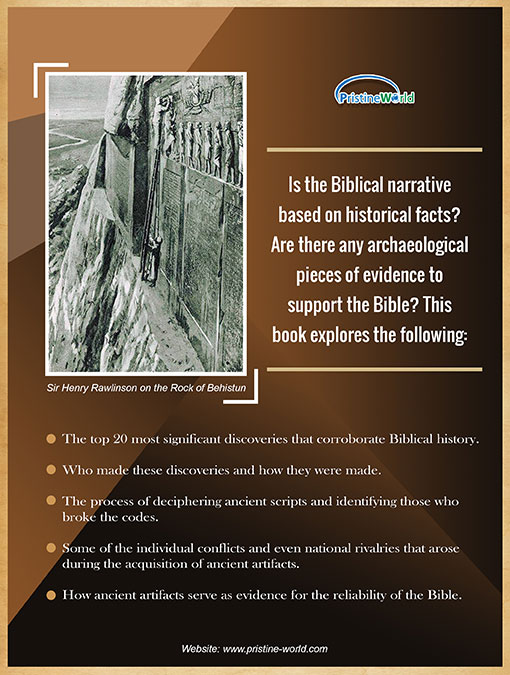 PristineWorld

Is the Biblical narrative based on historical facts? Are there any archaeological pieces of evidence to support the Bible? This book explores the following:

Sir Henry Rawlinson on the Rock of Behistun

The top 20 most significant discoveries that corroborate Biblical history.

Who made these discoveries and how they were made.

The process of deciphering ancient scripts and identifying those who broke the codes.

Some of the individual conflicts and even national rivalries that arose during the acquisition of ancient artifacts.

How ancient artifacts serve as evidence for the reliability of the Bible.

Website: www.pristine-world.com